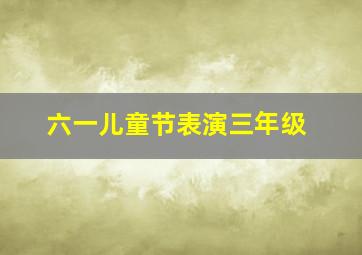 六一儿童节表演三年级